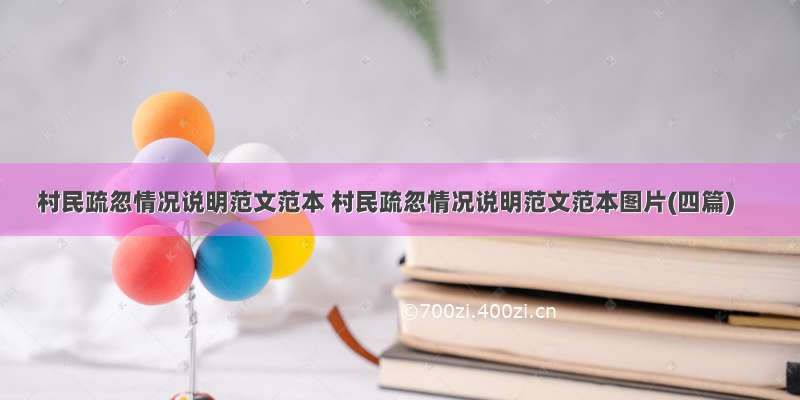 村民疏忽情况说明范文范本 村民疏忽情况说明范文范本图片(四篇)

©700zi.400zi.cn